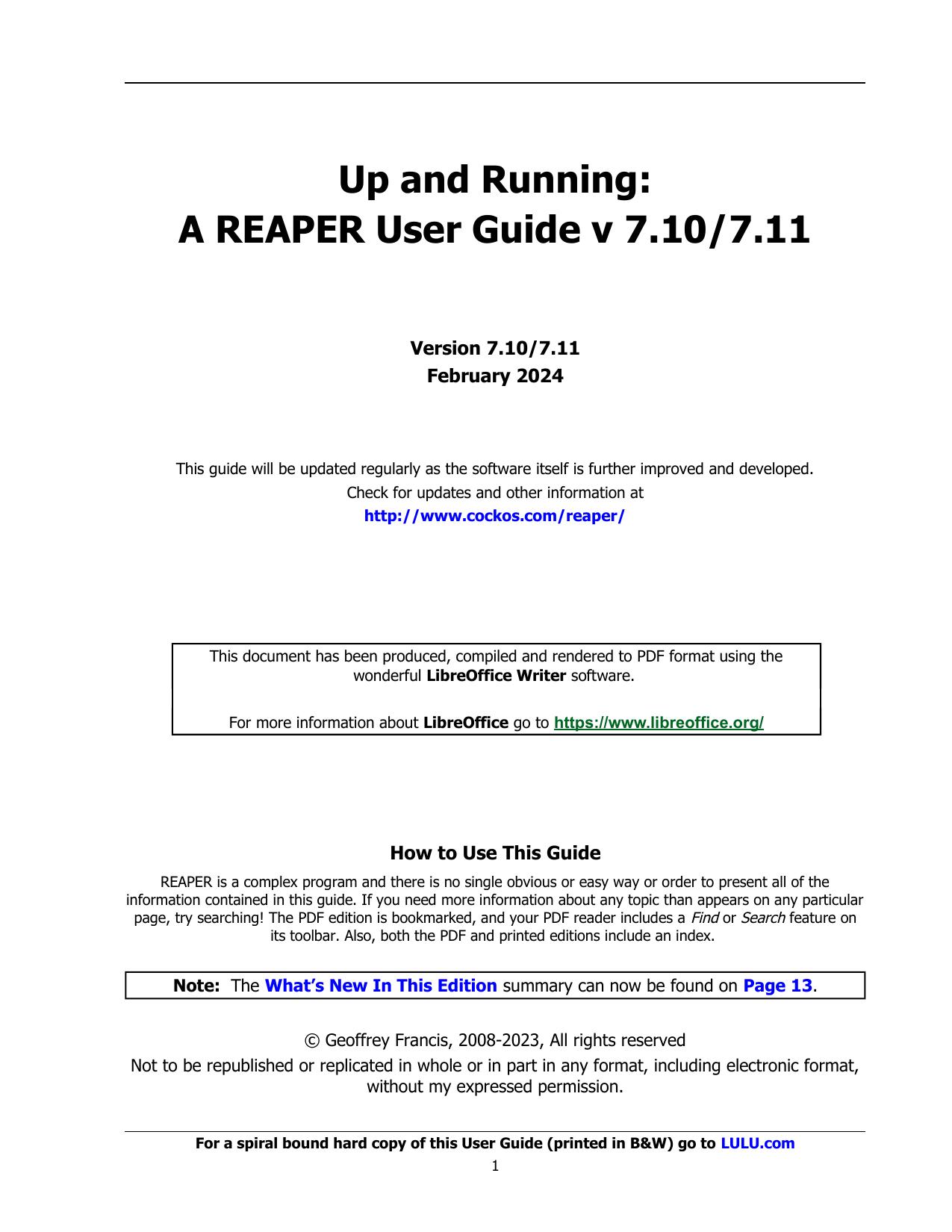 Up and Running:
A REAPER User Guide v 7.10/7.11

Version 7.10/7.11
February 2024

This guide will be updated regularly as the software itself is further improved and developed.
Check for updates and other information at
http://www.cockos.com/reaper/

This document has been produced, compiled and rendered to PDF format using the wonderful LibreOffice Writer software.

For more information about LibreOffice go to https://www.libreoffice.org/

How to Use This Guide

REAPER is a complex program and there is no single obvious or easy way or order to present all of the information contained in this guide. If you need more information about any topic than appears on any particular page, try searching! The PDF edition is bookmarked, and your PDF reader includes a Find or Search feature on its toolbar. Also, both the PDF and printed editions include an index.

Note: The What's New In This Edition summary can now be found on Page 13.

© Geoffrey Francis, 2008-2023, All rights reserved
Not to be republished or replicated in whole or in part in any format, including electronic format, without my expressed permission.

For a spiral bound hard copy of this User Guide (printed in B&W) go to LULU.com
1